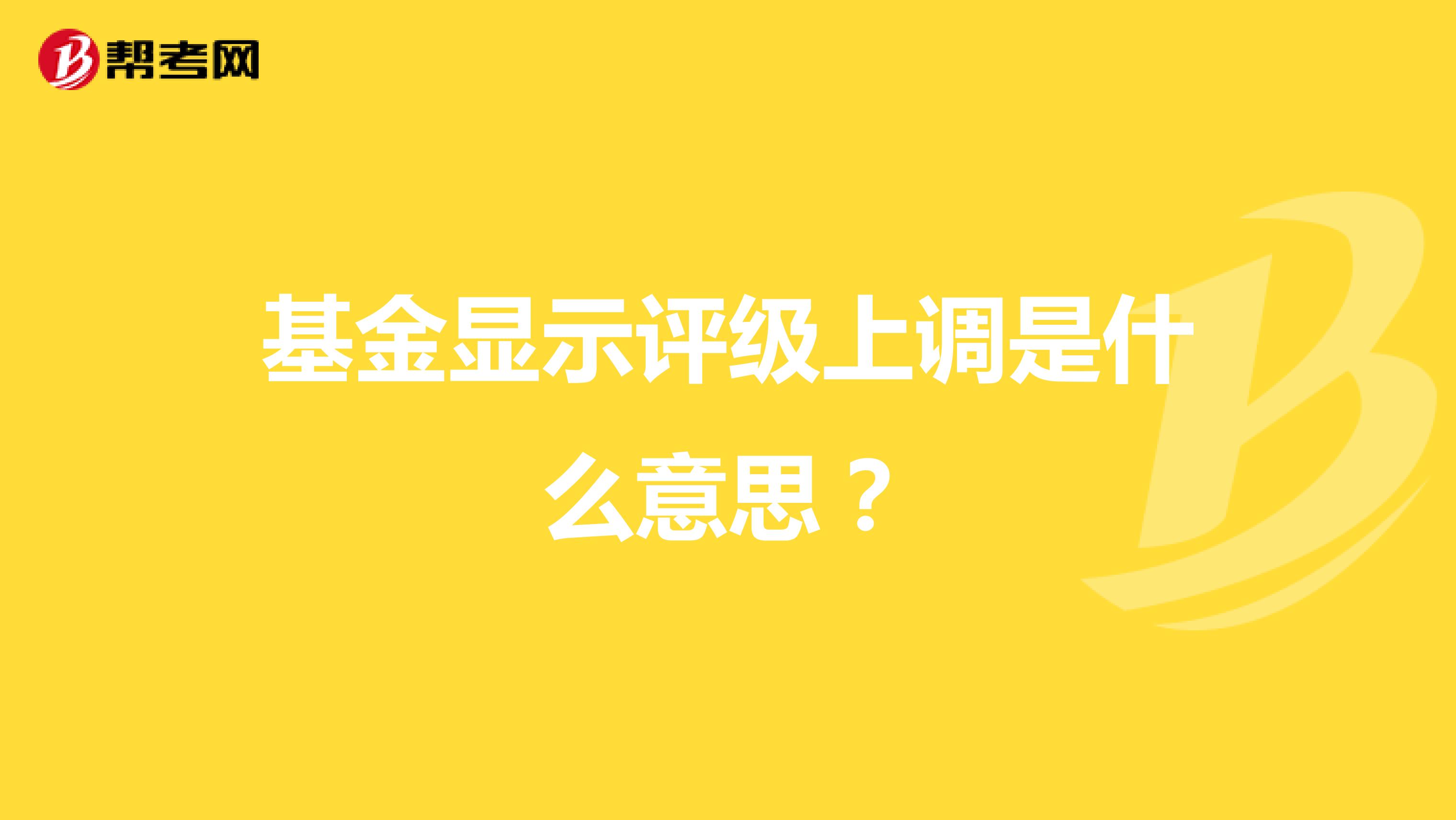 帮考网

基金显示评级上调是什么意思？